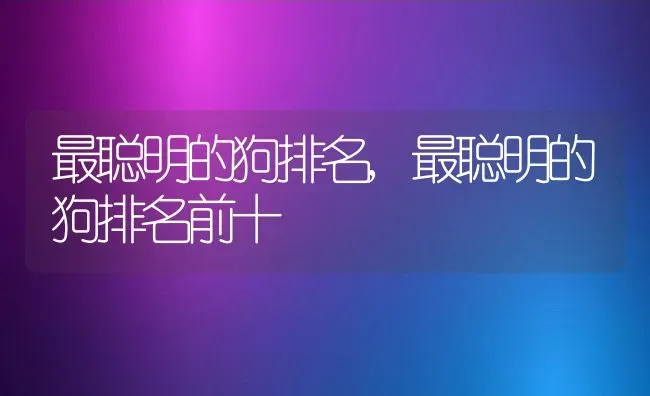 最聪明的狗排名，最聪明的狗排名前十